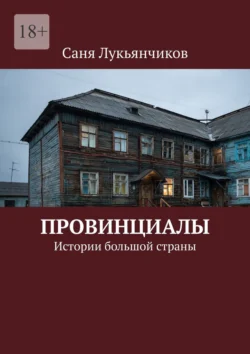 18+

Саня Лукьянчиков

ПРОВИНЦИАЛЫ
Истории большой страны